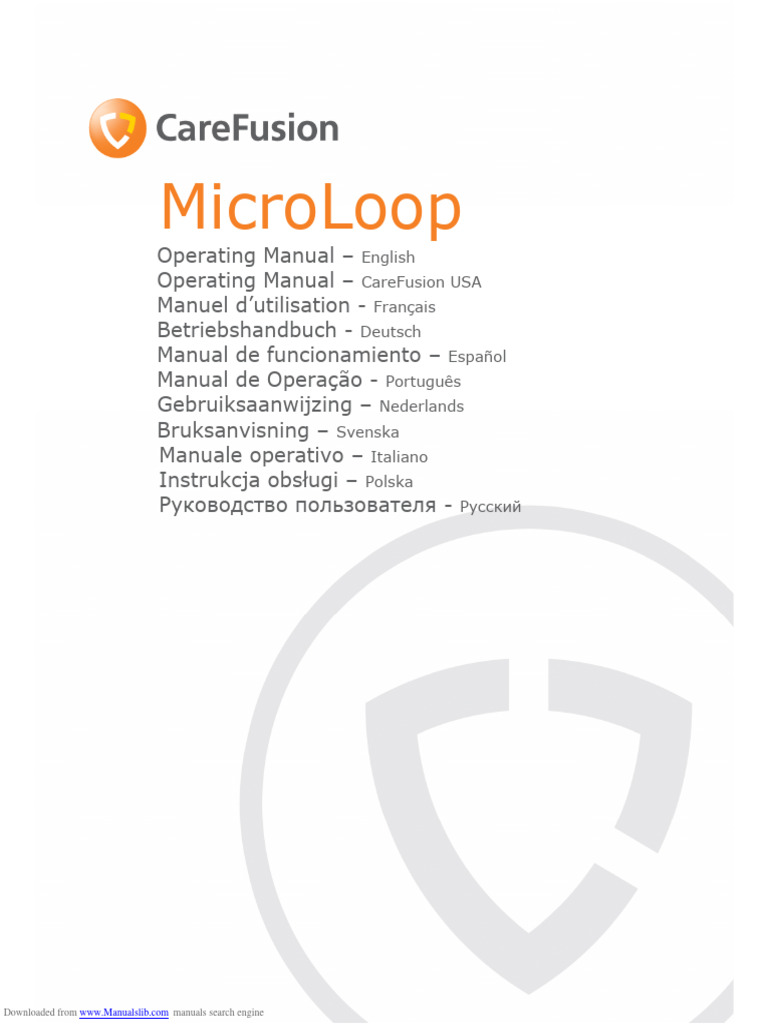 CareFusion

MicroLoop

Operating Manual – English
Operating Manual – CareFusion USA
Manuel d'utilisation - Français
Betriebshandbuch - Deutsch
Manual de funcionamiento – Español
Manual de Operação - Português
Gebruiksaanwijzing – Nederlands
Bruksanvisning – Svenska
Manuale operativo – Italiano
Instrukcja obsługi – Polska
Руководство пользователя - Русский

Downloaded from www.Manualslib.com manuals search engine